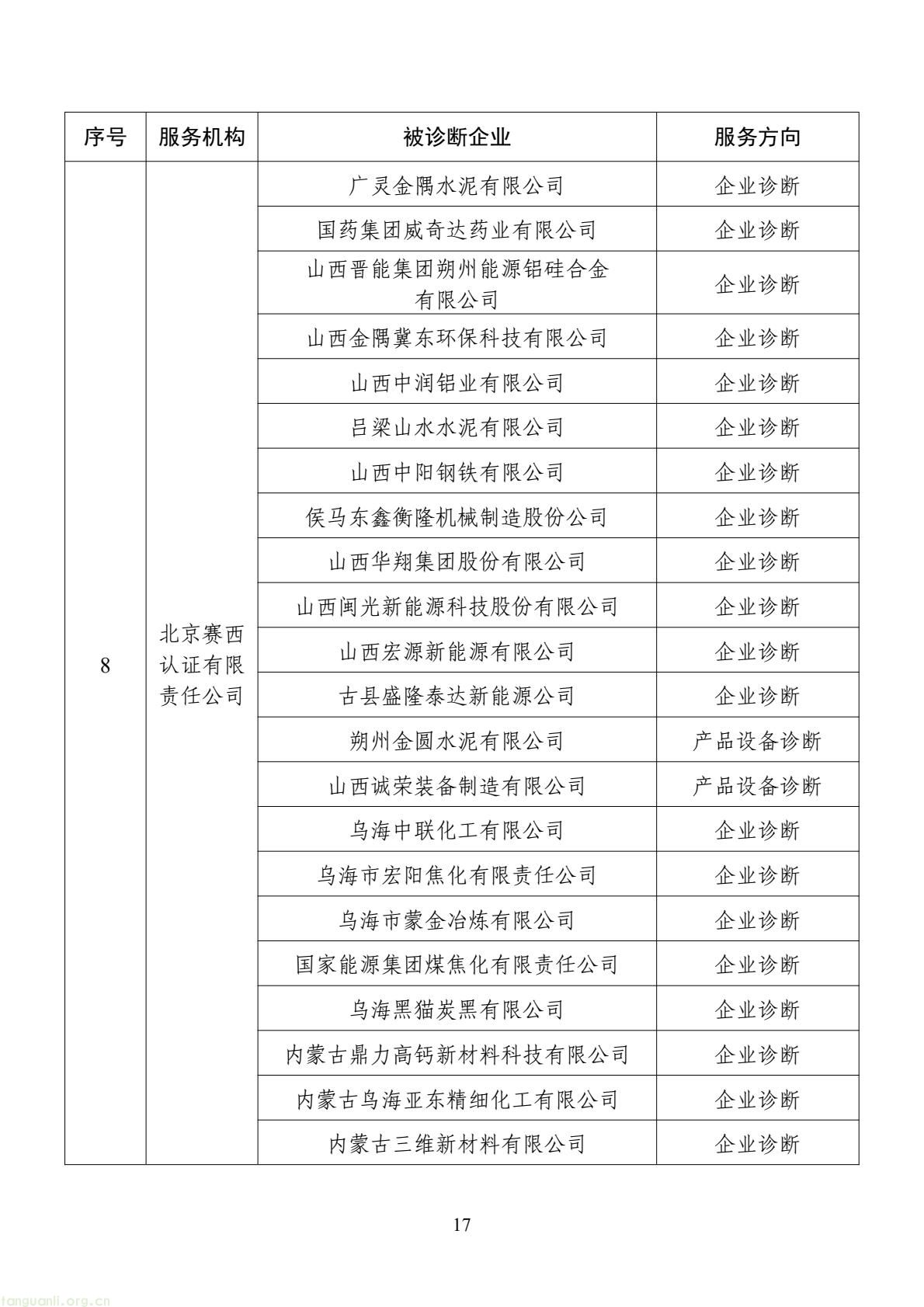 | 序号 | 服务机构 | 被诊断企业 | 服务方向 |
|---|---|---|---|
| 8 | 北京赛西认证有限责任公司 | 广灵金隅水泥有限公司 | 企业诊断 |
| | | 国药集团威奇达药业有限公司 | 企业诊断 |
| | | 山西晋能集团朔州能源铝硅合金有限公司 | 企业诊断 |
| | | 山西金隅冀东环保科技有限公司 | 企业诊断 |
| | | 山西中润铝业有限公司 | 企业诊断 |
| | | 吕梁山水水泥有限公司 | 企业诊断 |
| | | 山西中阳钢铁有限公司 | 企业诊断 |
| | | 侯马东鑫衡隆机械制造股份公司 | 企业诊断 |
| | | 山西华翔集团股份有限公司 | 企业诊断 |
| | | 山西闽光新能源科技股份有限公司 | 企业诊断 |
| | | 山西宏源新能源有限公司 | 企业诊断 |
| | | 古县盛隆泰达新能源公司 | 企业诊断 |
| | | 朔州金圆水泥有限公司 | 产品设备诊断 |
| | | 山西诚荣装备制造有限公司 | 产品设备诊断 |
| | | 乌海中联化工有限公司 | 企业诊断 |
| | | 乌海市宏阳焦化有限责任公司 | 企业诊断 |
| | | 乌海市蒙金冶炼有限公司 | 企业诊断 |
| | | 国家能源集团煤焦化有限责任公司 | 企业诊断 |
| | | 乌海黑猫炭黑有限公司 | 企业诊断 |
| | | 内蒙古鼎力高钙新材料科技有限公司 | 企业诊断 |
| | | 内蒙古乌海亚东精细化工有限公司 | 企业诊断 |
| | | 内蒙古三维新材料有限公司 | 企业诊断 |

17

tanguanli.org.cn